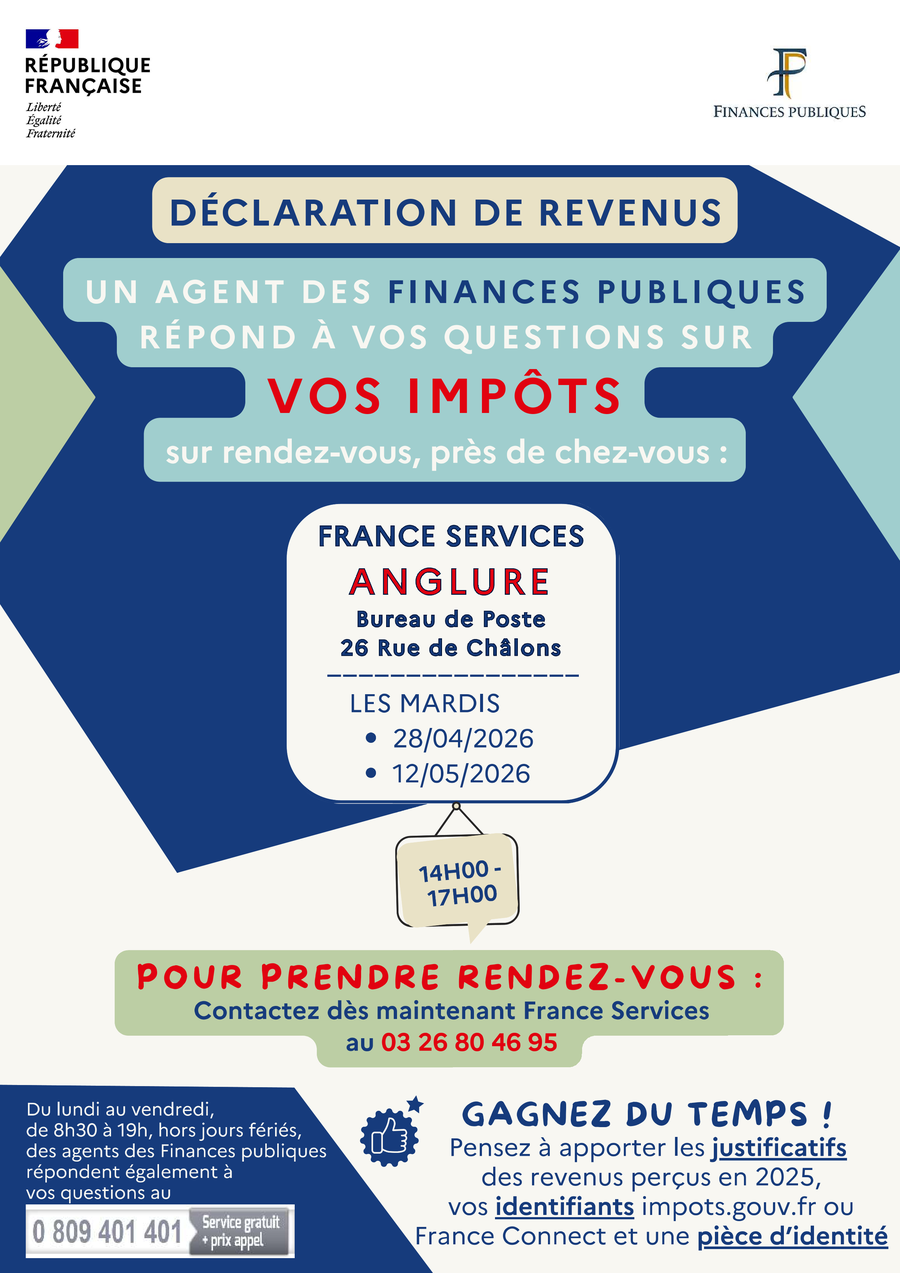 RÉPUBLIQUE FRANÇAISE
Liberté
Égalité
Fraternité

FINANCES PUBLIQUES

DÉCLARATION DE REVENUS

UN AGENT DES FINANCES PUBLIQUES RÉPOND À VOS QUESTIONS SUR

VOS IMPÔTS

sur rendez-vous, près de chez-vous :

FRANCE SERVICES
ANGLURE
Bureau de Poste
26 Rue de Châlons

LES MARDIS
• 28/04/2026
• 12/05/2026

14H00 - 17H00

POUR PRENDRE RENDEZ-VOUS :
Contactez dès maintenant France Services au 03 26 80 46 95

Du lundi au vendredi, de 8h30 à 19h, hors jours fériés, des agents des Finances publiques répondent également à vos questions au

0 809 401 401 Service gratuit + prix appel

GAGNEZ DU TEMPS !
Pensez à apporter les justificatifs des revenus perçus en 2025, vos identifiants impots.gouv.fr ou France Connect et une pièce d'identité